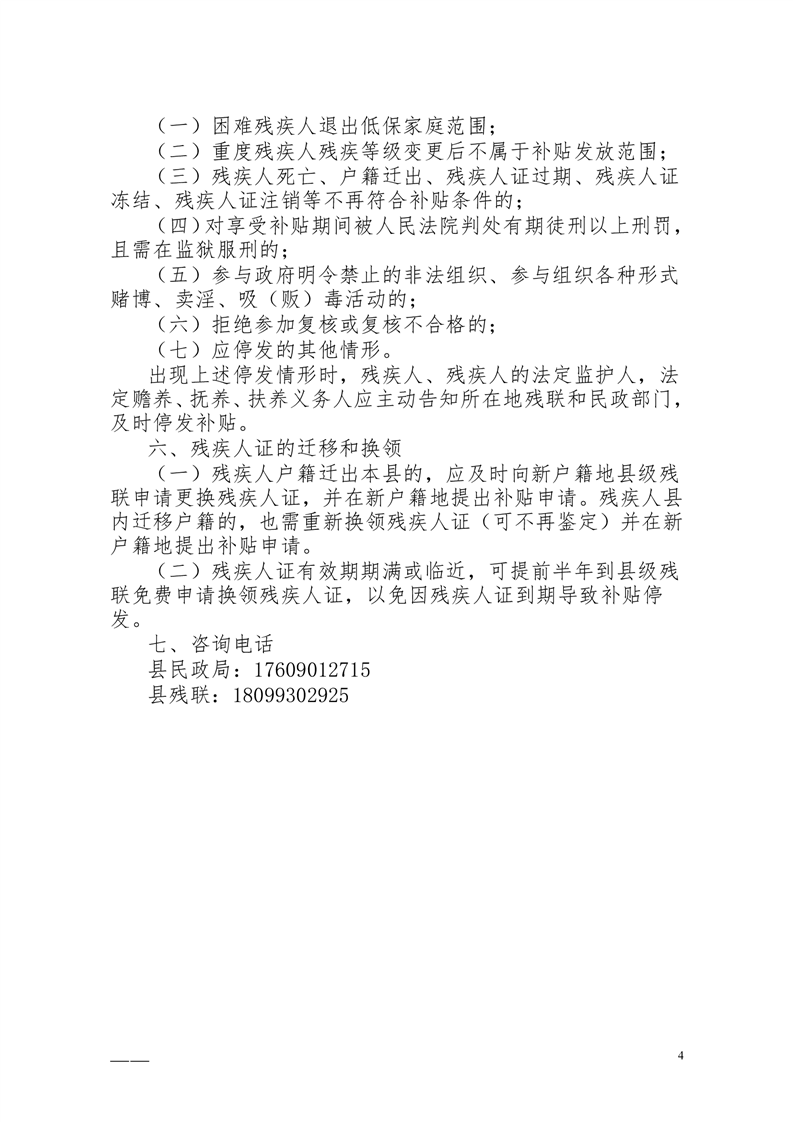 （一）困难残疾人退出低保家庭范围；

（二）重度残疾人残疾等级变更后不属于补贴发放范围；

（三）残疾人死亡、户籍迁出、残疾人证过期、残疾人证冻结、残疾人证注销等不再符合补贴条件的；

（四）对享受补贴期间被人民法院判处有期徒刑以上刑罚，且需在监狱服刑的；

（五）参与政府明令禁止的非法组织、参与组织各种形式赌博、卖淫、吸（贩）毒活动的；

（六）拒绝参加复核或复核不合格的；

（七）应停发的其他情形。

出现上述停发情形时，残疾人、残疾人的法定监护人，法定赡养、抚养、扶养义务人应主动告知所在地残联和民政部门，及时停发补贴。

六、残疾人证的迁移和换领

（一）残疾人户籍迁出本县的，应及时向新户籍地县级残联申请更换残疾人证，并在新户籍地提出补贴申请。残疾人县内迁移户籍的，也需重新换领残疾人证（可不再鉴定）并在新户籍地提出补贴申请。

（二）残疾人证有效期期满或临近，可提前半年到县级残联免费申请换领残疾人证，以免因残疾人证到期导致补贴停发。

七、咨询电话

县民政局：17609012715

县残联：18099302925

——

4